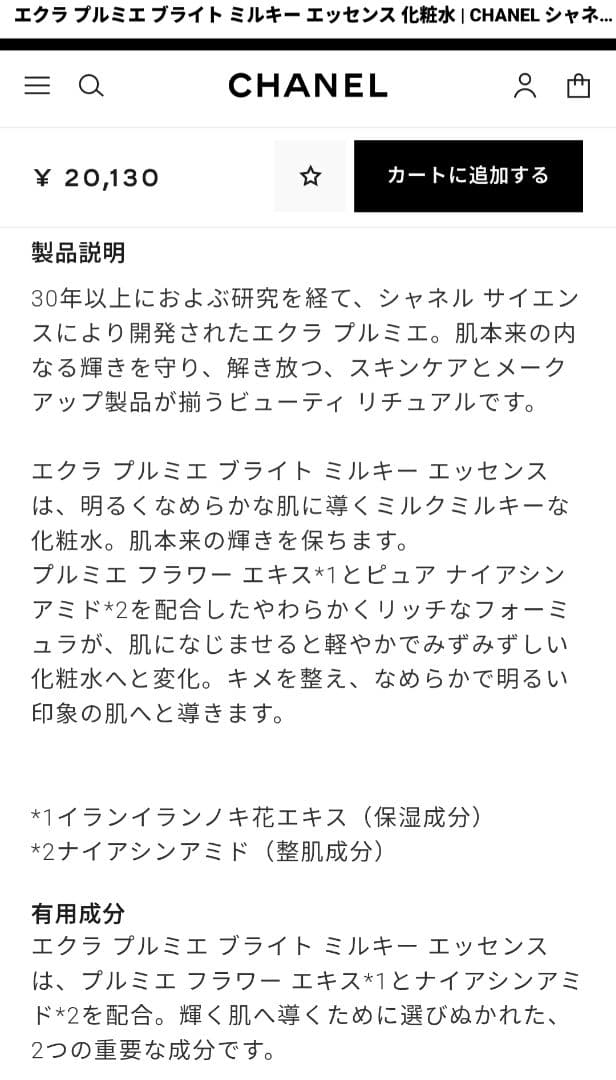 エクラ プルミエ ブライト ミルキー エッセンス 化粧水 | CHANEL シャネ...

CHANEL

¥ 20,130

カートに追加する

製品説明

30年以上におよぶ研究を経て、シャネル サイエンスにより開発されたエクラ プルミエ。肌本来の内なる輝きを守り、解き放つ、スキンケアとメークアップ製品が揃うビューティ リチュアルです。

エクラ プルミエ ブライト ミルキー エッセンスは、明るくなめらかな肌に導くミルクミルキーな化粧水。肌本来の輝きを保ちます。
プルミエ フラワー エキス*1とピュア ナイアシンアミド*2を配合したやわらかくリッチなフォーミュラが、肌になじませると軽やかでみずみずしい化粧水へと変化。キメを整え、なめらかで明るい印象の肌へと導きます。

*1イランイランノキ花エキス（保湿成分）
*2ナイアシンアミド（整肌成分）

有用成分
エクラ プルミエ ブライト ミルキー エッセンスは、プルミエ フラワー エキス*1とナイアシンアミド*2を配合。輝く肌へ導くために選びぬかれた、2つの重要な成分です。